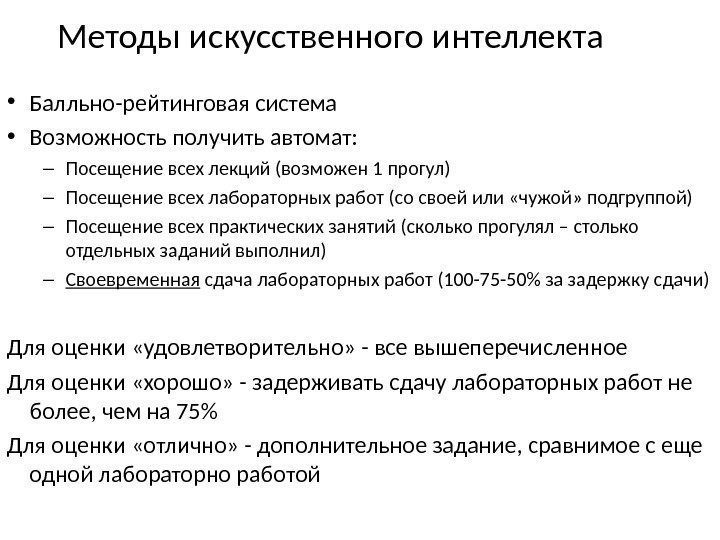 Методы искусственного интеллекта

• Балльно-рейтинговая система
• Возможность получить автомат:
  – Посещение всех лекций (возможен 1 прогул)
  – Посещение всех лабораторных работ (со своей или «чужой» подгруппой)
  – Посещение всех практических занятий (сколько прогулял – столько отдельных заданий выполнил)
  – Своевременная сдача лабораторных работ (100-75-50% за задержку сдачи)

Для оценки «удовлетворительно» - все вышеперечисленное

Для оценки «хорошо» - задерживать сдачу лабораторных работ не более, чем на 75%

Для оценки «отлично» - дополнительное задание, сравнимое с еще одной лабораторно работой